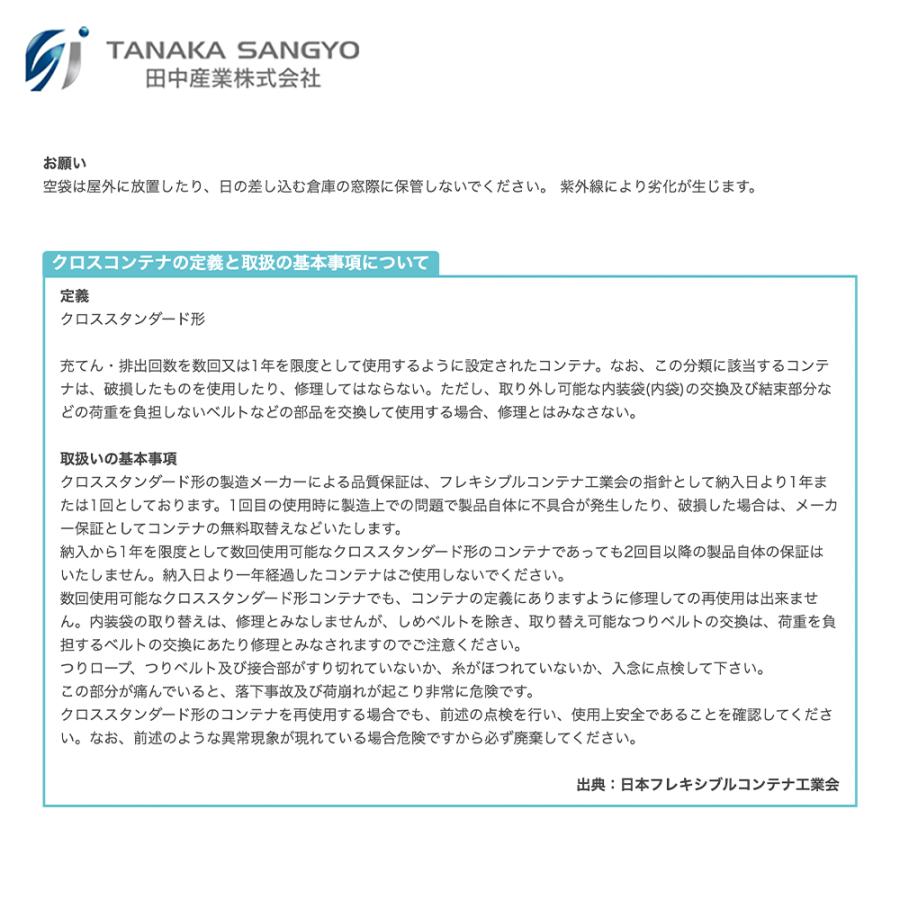 TANAKA SANGYO
田中産業株式会社

お願い
空袋は屋外に放置したり、日の差し込む倉庫の窓際に保管しないでください。 紫外線により劣化が生じます。

クロスコンテナの定義と取扱の基本事項について

定義
クロススタンダード形

充てん・排出回数を数回又は1年を限度として使用するように設定されたコンテナ。なお、この分類に該当するコンテナは、破損したものを使用したり、修理してはならない。ただし、取り外し可能な内装袋(内袋)の交換及び結束部分などの荷重を負担しないベルトなどの部品を交換して使用する場合、修理とはみなさない。

取扱いの基本事項
クロススタンダード形の製造メーカーによる品質保証は、フレキシブルコンテナ工業会の指針として納入日より1年または1回としております。1回目の使用時に製造上での問題で製品自体に不具合が発生したり、破損した場合は、メーカー保証としてコンテナの無料取替えなどいたします。
納入から1年を限度として数回使用可能なクロススタンダード形のコンテナであっても2回目以降の製品自体の保証はいたしません。納入日より一年経過したコンテナはご使用しないでください。
数回使用可能なクロススタンダード形コンテナでも、コンテナの定義にありますように修理しての再使用は出来ません。内装袋の取り替えは、修理とみなしませんが、しめベルトを除き、取り替え可能なつりベルトの交換は、荷重を負担するベルトの交換にあたり修理とみなされますのでご注意ください。
つりロープ、つりベルト及び接合部がすり切れていないか、糸がほつれていないか、入念に点検して下さい。
この部分が痛んでいると、落下事故及び荷崩れが起こり非常に危険です。
クロススタンダード形のコンテナを再使用する場合でも、前述の点検を行い、使用上安全であることを確認してください。なお、前述のような異常現象が現れている場合危険ですから必ず廃棄してください。

出典：日本フレキシブルコンテナ工業会